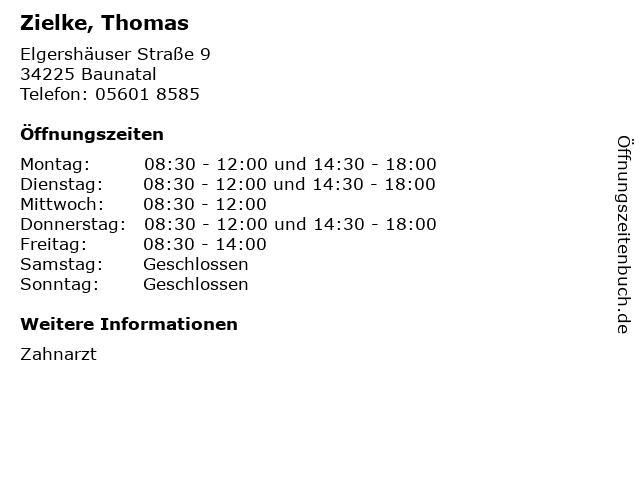 Zielke, Thomas

Elgershäuser Straße 9
34225 Baunatal
Telefon: 05601 8585

Öffnungszeiten

Montag: 08:30 - 12:00 und 14:30 - 18:00
Dienstag: 08:30 - 12:00 und 14:30 - 18:00
Mittwoch: 08:30 - 12:00
Donnerstag: 08:30 - 12:00 und 14:30 - 18:00
Freitag: 08:30 - 14:00
Samstag: Geschlossen
Sonntag: Geschlossen

Weitere Informationen

Zahnarzt

Öffnungszeitenbuch.de